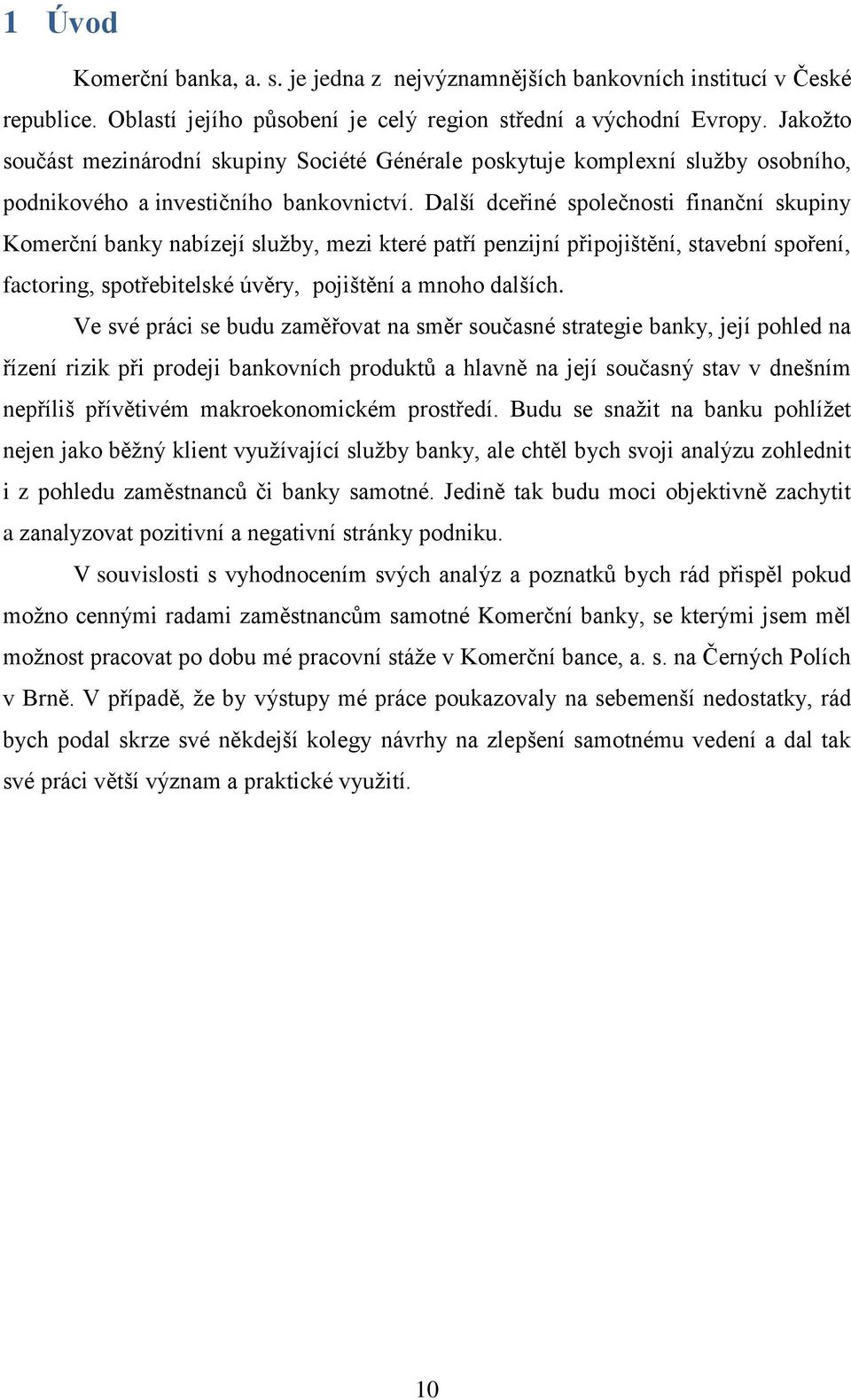 1 Úvod

Komerční banka, a. s. je jedna z nejvýznamnějších bankovních institucí v České republice. Oblastí jejího působení je celý region střední a východní Evropy. Jakožto součást mezinárodní skupiny Société Générale poskytuje komplexní služby osobního, podnikového a investičního bankovnictví. Další dceřiné společnosti finanční skupiny Komerční banky nabízejí služby, mezi které patří penzijní připojištění, stavební spoření, factoring, spotřebitelské úvěry, pojištění a mnoho dalších.

Ve své práci se budu zaměřovat na směr současné strategie banky, její pohled na řízení rizik při prodeji bankovních produktů a hlavně na její současný stav v dnešním nepříliš přívětivém makroekonomickém prostředí. Budu se snažit na banku pohlížet nejen jako běžný klient využívající služby banky, ale chtěl bych svoji analýzu zohlednit i z pohledu zaměstnanců či banky samotné. Jedině tak budu moci objektivně zachytit a zanalyzovat pozitivní a negativní stránky podniku.

V souvislosti s vyhodnocením svých analýz a poznatků bych rád přispěl pokud možno cennými radami zaměstnancům samotné Komerční banky, se kterými jsem měl možnost pracovat po dobu mé pracovní stáže v Komerční bance, a. s. na Černých Polích v Brně. V případě, že by výstupy mé práce poukazovaly na sebemenší nedostatky, rád bych podal skrze své někdejší kolegy návrhy na zlepšení samotnému vedení a dal tak své práci větší význam a praktické využití.

10